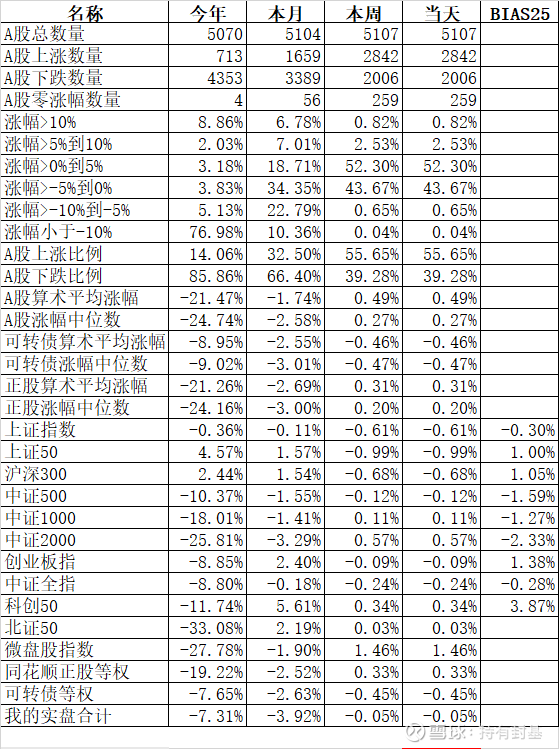 | 名称 | 今年 | 本月 | 本周 | 当天 | BIAS25 |
|---|---|---|---|---|---|
| A股总数量 | 5070 | 5104 | 5107 | 5107 | |
| A股上涨数量 | 713 | 1659 | 2842 | 2842 | |
| A股下跌数量 | 4353 | 3389 | 2006 | 2006 | |
| A股零涨幅数量 | 4 | 56 | 259 | 259 | |
| 涨幅>10% | 8.86% | 6.78% | 0.82% | 0.82% | |
| 涨幅>5%到10% | 2.03% | 7.01% | 2.53% | 2.53% | |
| 涨幅>0%到5% | 3.18% | 18.71% | 52.30% | 52.30% | |
| 涨幅>-5%到0% | 3.83% | 34.35% | 43.67% | 43.67% | |
| 涨幅>-10%到-5% | 5.13% | 22.79% | 0.65% | 0.65% | |
| 涨幅小于-10% | 76.98% | 10.36% | 0.04% | 0.04% | |
| A股上涨比例 | 14.06% | 32.50% | 55.65% | 55.65% | |
| A股下跌比例 | 85.86% | 66.40% | 39.28% | 39.28% | |
| A股算术平均涨幅 | -21.47% | -1.74% | 0.49% | 0.49% | |
| A股涨幅中位数 | -24.74% | -2.58% | 0.27% | 0.27% | |
| 可转债算术平均涨幅 | -8.95% | -2.55% | -0.46% | -0.46% | |
| 可转债涨幅中位数 | -9.02% | -3.01% | -0.47% | -0.47% | |
| 正股算术平均涨幅 | -21.26% | -2.69% | 0.31% | 0.31% | |
| 正股涨幅中位数 | -24.16% | -3.00% | 0.20% | 0.20% | |
| 上证指数 | -0.36% | -0.11% | -0.61% | -0.61% | -0.30% |
| 上证50 | 4.57% | 1.57% | -0.99% | -0.99% | 1.00% |
| 沪深300 | 2.44% | 1.54% | -0.68% | -0.68% | 1.05% |
| 中证500 | -10.37% | -1.55% | -0.12% | -0.12% | -1.59% |
| 中证1000 | -18.01% | -1.41% | 0.11% | 0.11% | -1.27% |
| 中证2000 | -25.81% | -3.29% | 0.57% | 0.57% | -2.33% |
| 创业板指 | -8.85% | 2.40% | -0.09% | -0.09% | 1.38% |
| 中证全指 | -8.80% | -0.18% | -0.24% | -0.24% | -0.28% |
| 科创50 | -11.74% | 5.61% | 0.34% | 0.34% | 3.87% |
| 北证50 | -33.08% | 2.19% | 0.03% | 0.03% | |
| 微盘股指数 | -27.78% | -1.90% | 1.46% | 1.46% | |
| 同花顺正股等权 | -19.22% | -2.52% | 0.33% | 0.33% | |
| 可转债等权 | -7.65% | -2.63% | -0.45% | -0.45% | |
| 我的实盘合计 | -7.31% | -3.92% | -0.05% | -0.05% | |

雪球：持有封基